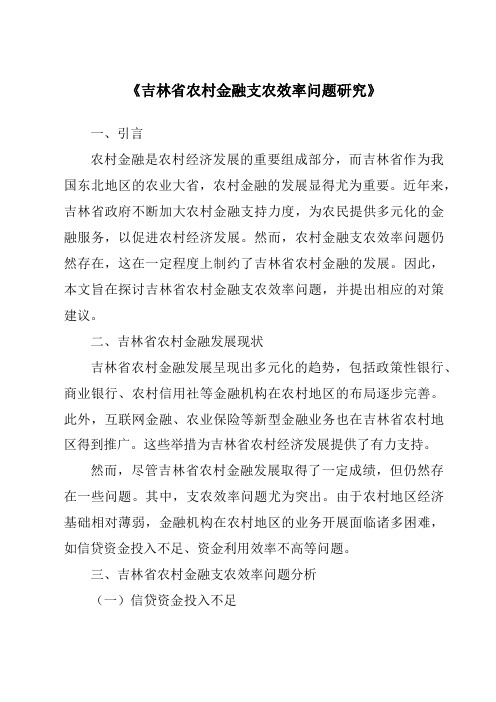 《吉林省农村金融支农效率问题研究》

一、引言

农村金融是农村经济发展的重要组成部分，而吉林省作为我国东北地区的农业大省，农村金融的发展显得尤为重要。近年来，吉林省政府不断加大农村金融支持力度，为农民提供多元化的金融服务，以促进农村经济发展。然而，农村金融支农效率问题仍然存在，这在一定程度上制约了吉林省农村金融的发展。因此，本文旨在探讨吉林省农村金融支农效率问题，并提出相应的对策建议。

二、吉林省农村金融发展现状

吉林省农村金融发展呈现出多元化的趋势，包括政策性银行、商业银行、农村信用社等金融机构在农村地区的布局逐步完善。此外，互联网金融、农业保险等新型金融业务也在吉林省农村地区得到推广。这些举措为吉林省农村经济发展提供了有力支持。

然而，尽管吉林省农村金融发展取得了一定成绩，但仍然存在一些问题。其中，支农效率问题尤为突出。由于农村地区经济基础相对薄弱，金融机构在农村地区的业务开展面临诸多困难，如信贷资金投入不足、资金利用效率不高等问题。

三、吉林省农村金融支农效率问题分析

（一）信贷资金投入不足